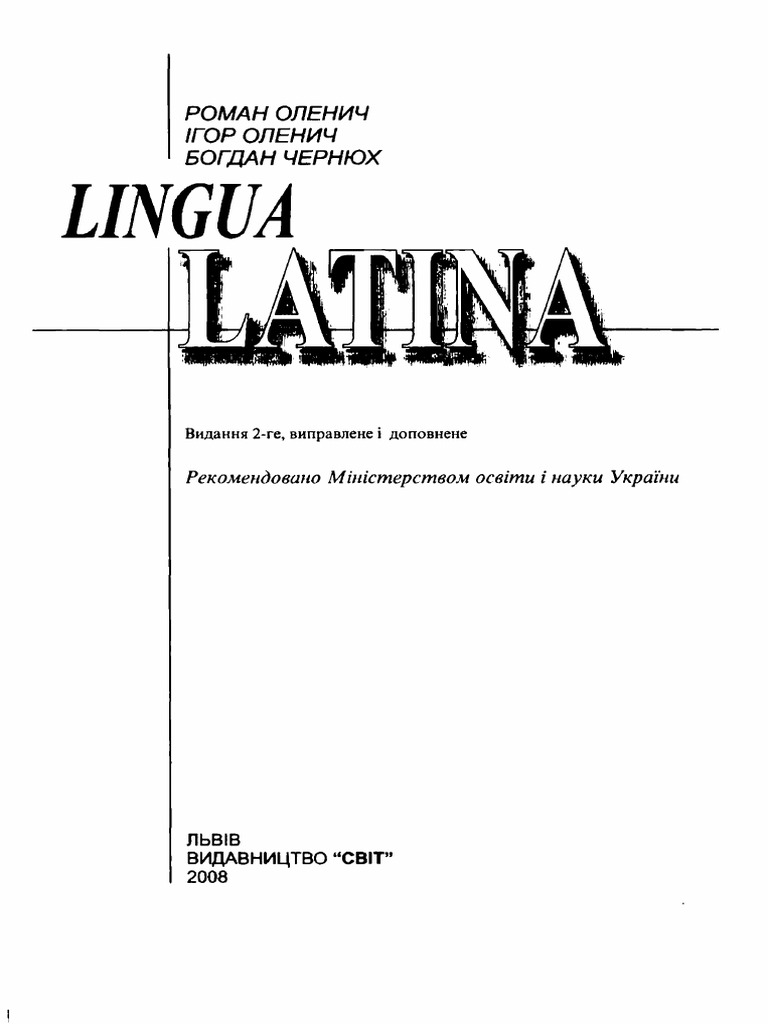 РОМАН ОЛЕНИЧ
ІГОР ОЛЕНИЧ
БОГДАН ЧЕРНЮХ

LINGUA
LATINA

Видання 2-ге, виправлене і доповнене

Рекомендовано Міністерством освіти і науки України

ЛЬВІВ
ВИДАВНИЦТВО "СВІТ"
2008